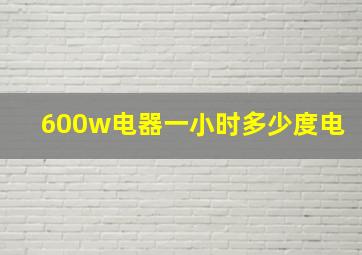 600w电器一小时多少度电